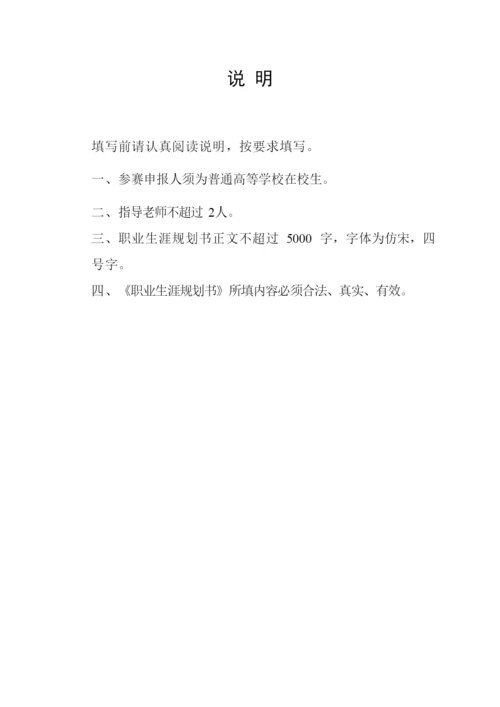 说 明

填写前请认真阅读说明，按要求填写。

一、参赛申报人须为普通高等学校在校生。

二、指导老师不超过 2人。

三、职业生涯规划书正文不超过 5000 字，字体为仿宋，四号字。

四、《职业生涯规划书》所填内容必须合法、真实、有效。